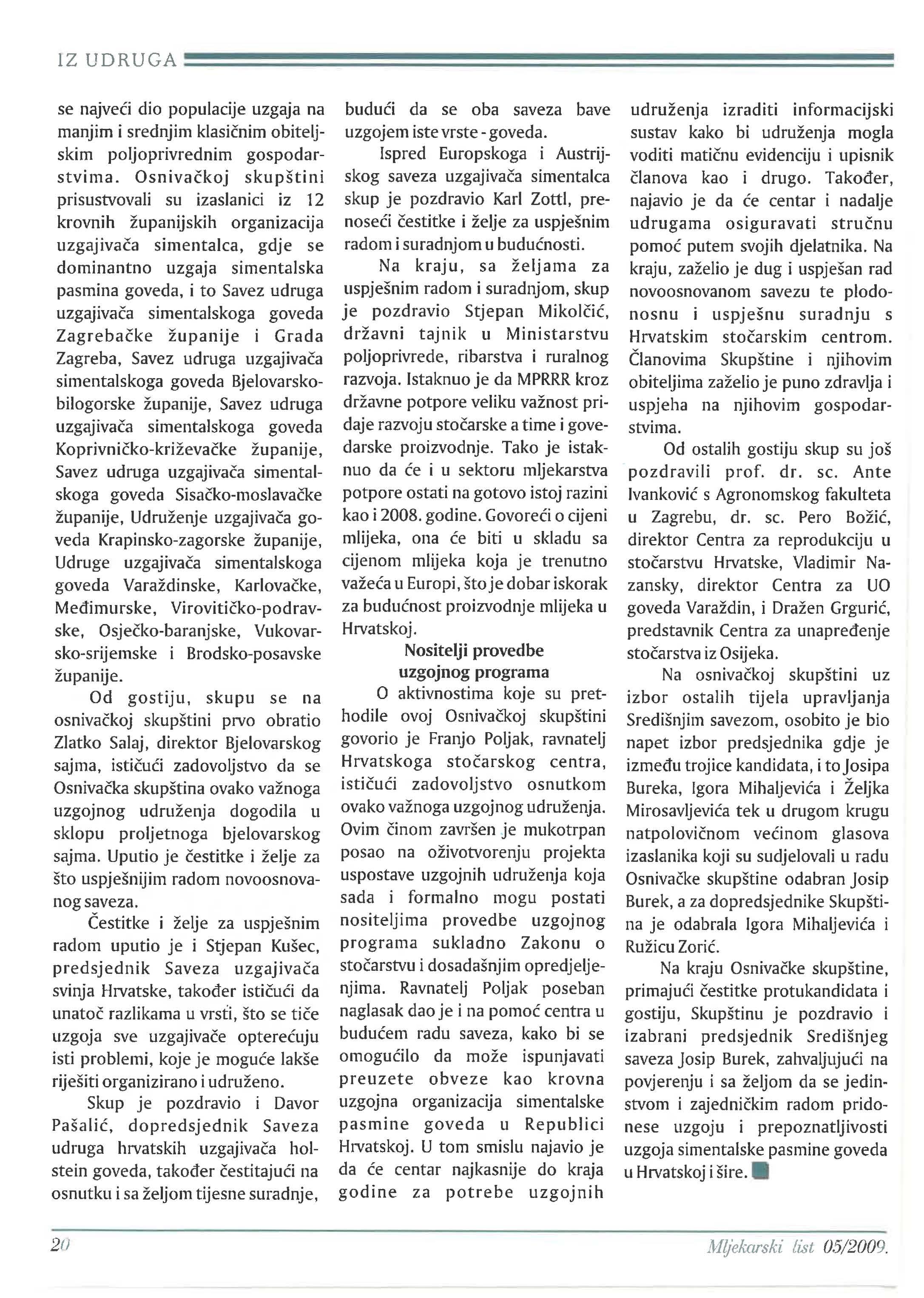 IZ UDRUGA

se najveći dio populacije uzgaja na manjim i srednjim klasičnim obiteljskim poljoprivrednim gospodarstvima. Osnivačkoj skupštini prisustvovali su izaslanici iz 12 krovnih županijskih organizacija uzgajivača simentalca, gdje se dominantno uzgaja simentalska pasmina goveda, i to Savez udruga uzgajivača simentalskoga goveda Zagrebačke županije i Grada Zagreba, Savez udruga uzgajivača simentalskoga goveda Bjelovarsko-bilogorske županije, Savez udruga uzgajivača simentalskoga goveda Koprivničko-križevačke županije, Savez udruga uzgajivača simentalskoga goveda Sisačko-moslavačke županije, Udruženje uzgajivača goveda Krapinsko-zagorske županije, Udruge uzgajivača simentalskoga goveda Varaždinske, Karlovačke, Međimurske, Virovitičko-podravske, Osječko-baranjske, Vukovarsko-srijemske i Brodsko-posavske županije.

Od gostiju, skupu se na osnivačkoj skupštini prvo obratio Zlatko Salaj, direktor Bjelovarskog sajma, ističući zadovoljstvo da se Osnivačka skupština ovako važnoga uzgojnog udruženja dogodila u sklopu proljetnoga bjelovarskog sajma. Uputio je čestitke i želje za što uspješnijim radom novoosnovanog saveza.

Čestitke i želje za uspješnim radom uputio je i Stjepan Kušec, predsjednik Saveza uzgajivača svinja Hrvatske, također ističući da unatoč razlikama u vrsti, što se tiče uzgoja sve uzgajivače opterećuju isti problemi, koje je moguće lakše riješiti organizirano i udruženo.

Skup je pozdravio i Davor Pašalić, dopredsjednik Saveza udruga hrvatskih uzgajivača holstein goveda, također čestitajući na osnutku i sa željom tijesne suradnje, budući da se oba saveza bave uzgojem iste vrste - goveda.

Ispred Europskoga i Austrijskog saveza uzgajivača simentalca skup je pozdravio Karl Zottl, prenoseći čestitke i želje za uspješnim radom i suradnjom u budućnosti.

Na kraju, sa željama za uspješnim radom i suradnjom, skup je pozdravio Stjepan Mikolčić, državni tajnik u Ministarstvu poljoprivrede, ribarstva i ruralnog razvoja. Istaknuo je da MPRRR kroz državne potpore veliku važnost pridaje razvoju stočarske a time i govedarske proizvodnje. Tako je istaknuo da će i u sektoru mljekarstva potpore ostati na gotovo istoj razini kao i 2008. godine. Govoreći o cijeni mlijeka, ona će biti u skladu sa cijenom mlijeka koja je trenutno važeća u Europi, što je dobar iskorak za budućnost proizvodnje mlijeka u Hrvatskoj.

Nositelji provedbe uzgojnog programa

O aktivnostima koje su prethodile ovoj Osnivačkoj skupštini govorio je Franjo Poljak, ravnatelj Hrvatskoga stočarskog centra, ističući zadovoljstvo osnutkom ovako važnoga uzgojnog udruženja. Ovim činom završen je mukotrpan posao na oživotvorenju projekta uspostave uzgojnih udruženja koja sada i formalno mogu postati nositeljima provedbe uzgojnog programa sukladno Zakonu o stočarstvu i dosadašnjim opredjeljenjima. Ravnatelj Poljak poseban naglasak dao je i na pomoć centra u budućem radu saveza, kako bi se omogućilo da može ispunjavati preuzete obveze kao krovna uzgojna organizacija simentalske pasmine goveda u Republici Hrvatskoj. U tom smislu najavio je da će centar najkasnije do kraja godine za potrebe uzgojnih udruženja izraditi informacijski sustav kako bi udruženja mogla voditi matičnu evidenciju i upisnik članova kao i drugo. Također, najavio je da će centar i nadalje udrugama osiguravati stručnu pomoć putem svojih djelatnika. Na kraju, zaželio je dug i uspješan rad novoosnovanom savezu te plodonosnu i uspješnu suradnju s Hrvatskim stočarskim centrom. Članovima Skupštine i njihovim obiteljima zaželio je puno zdravlja i uspjeha na njihovim gospodarstvima.

Od ostalih gostiju skup su još pozdravili prof. dr. sc. Ante Ivanković s Agronomskog fakulteta u Zagrebu, dr. sc. Pero Božić, direktor Centra za reprodukciju u stočarstvu Hrvatske, Vladimir Nazansky, direktor Centra za UO goveda Varaždin, i Dražen Grgurić, predstavnik Centra za unapređenje stočarstva iz Osijeka.

Na osnivačkoj skupštini uz izbor ostalih tijela upravljanja Središnjim savezom, osobito je bio napet izbor predsjednika gdje je između trojice kandidata, i to Josipa Bureka, Igora Mihaljevića i Željka Mirosavljevića tek u drugom krugu natpolovičnom većinom glasova izaslanika koji su sudjelovali u radu Osnivačke skupštine odabran Josip Burek, a za dopredsjednike Skupština je odabrala Igora Mihaljevića i Ružicu Zorić.

Na kraju Osnivačke skupštine, primajući čestitke protukandidata i gostiju, Skupštinu je pozdravio i izabrani predsjednik Središnjeg saveza Josip Burek, zahvaljujući na povjerenju i sa željom da se jedinstvom i zajedničkim radom pridonese uzgoju i prepoznatljivosti uzgoja simentalske pasmine goveda u Hrvatskoj i šire.

20

Mljekarski list 05/2009.